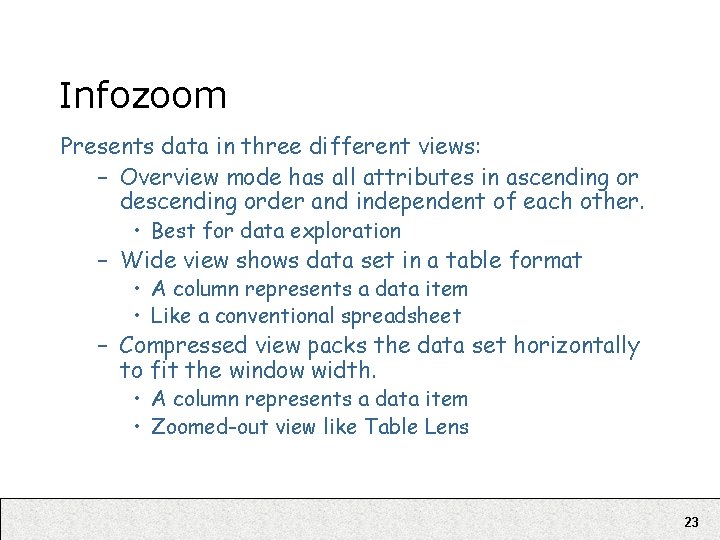 Infozoom

Presents data in three different views:

- Overview mode has all attributes in ascending or descending order and independent of each other.
• Best for data exploration
- Wide view shows data set in a table format
• A column represents a data item
• Like a conventional spreadsheet
- Compressed view packs the data set horizontally to fit the window width.
• A column represents a data item
• Zoomed-out view like Table Lens

23